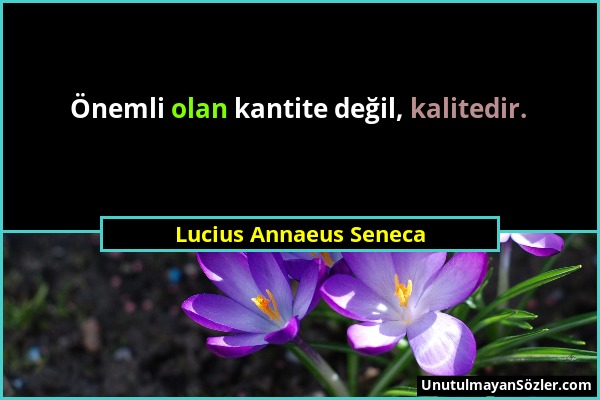 Önemli olan kantite değil, kalitedir.

Lucius Annaeus Seneca

UnutulmayanSözler.com